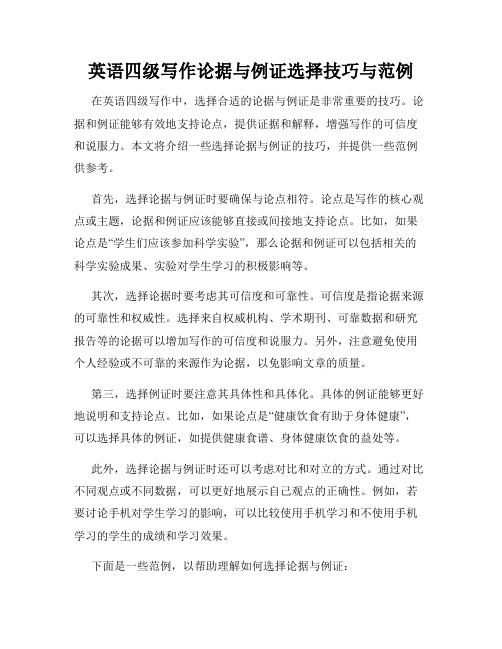 英语四级写作论据与例证选择技巧与范例

在英语四级写作中，选择合适的论据与例证是非常重要的技巧。论据和例证能够有效地支持论点，提供证据和解释，增强写作的可信度和说服力。本文将介绍一些选择论据与例证的技巧，并提供一些范例供参考。

首先，选择论据与例证时要确保与论点相符。论点是写作的核心观点或主题，论据和例证应该能够直接或间接地支持论点。比如，如果论点是“学生们应该参加科学实验”，那么论据和例证可以包括相关的科学实验成果、实验对学生学习的积极影响等。

其次，选择论据时要考虑其可信度和可靠性。可信度是指论据来源的可靠性和权威性。选择来自权威机构、学术期刊、可靠数据和研究报告等的论据可以增加写作的可信度和说服力。另外，注意避免使用个人经验或不可靠的来源作为论据，以免影响文章的质量。

第三，选择例证时要注意其具体性和具体化。具体的例证能够更好地说明和支持论点。比如，如果论点是“健康饮食有助于身体健康”，可以选择具体的例证，如提供健康食谱、身体健康饮食的益处等。

此外，选择论据与例证时还可以考虑对比和对立的方式。通过对比不同观点或不同数据，可以更好地展示自己观点的正确性。例如，若要讨论手机对学生学习的影响，可以比较使用手机学习和不使用手机学习的学生的成绩和学习效果。

下面是一些范例，以帮助理解如何选择论据与例证：